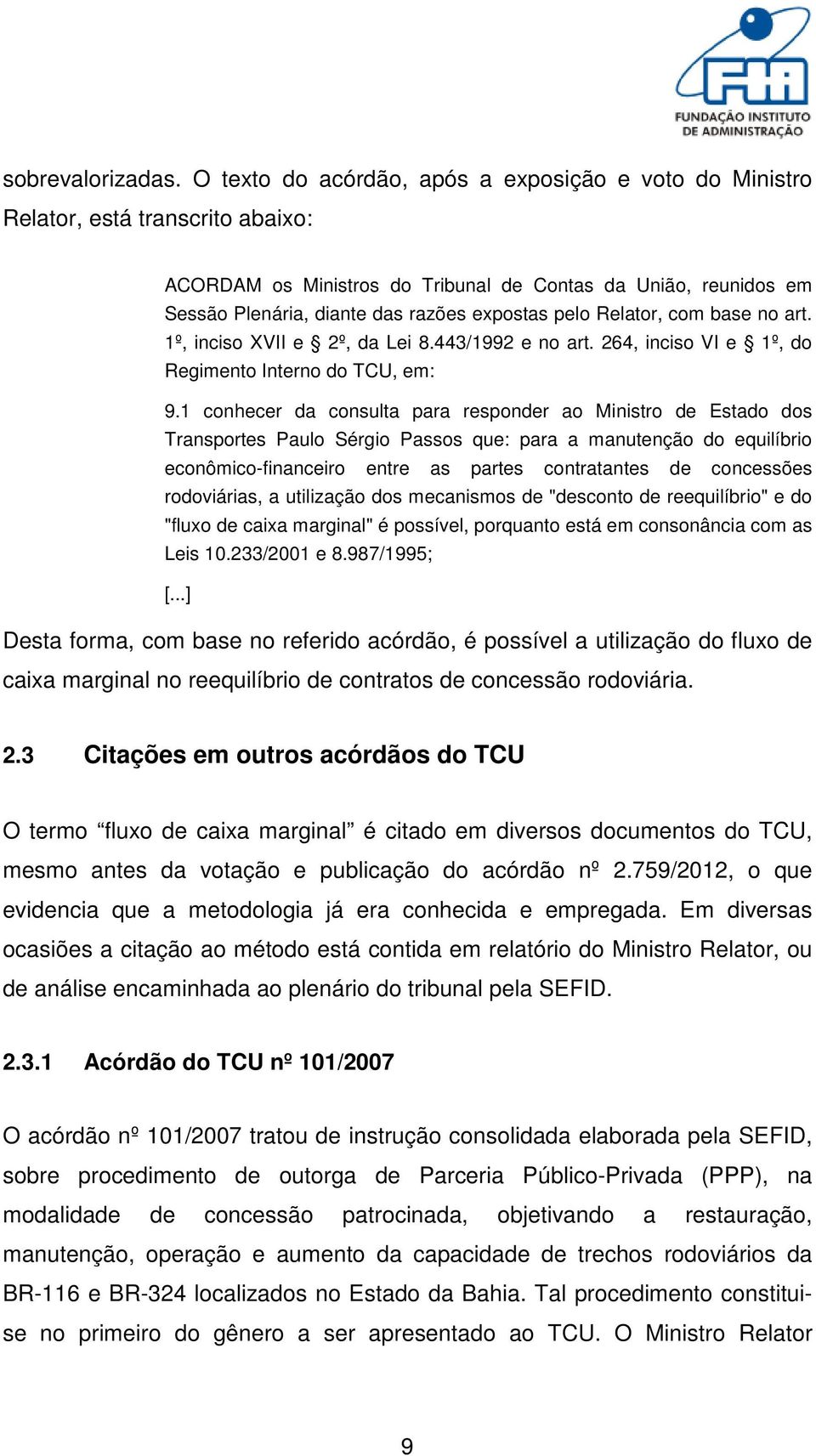 FIA
FUNDAÇÃO INSTITUTO DE ADMINISTRAÇÃO

sobrevalorizadas. O texto do acórdão, após a exposição e voto do Ministro Relator, está transcrito abaixo:

ACORDAM os Ministros do Tribunal de Contas da União, reunidos em Sessão Plenária, diante das razões expostas pelo Relator, com base no art. 1º, inciso XVII e § 2º, da Lei 8.443/1992 e no art. 264, inciso VI e § 1º, do Regimento Interno do TCU, em:

9.1 conhecer da consulta para responder ao Ministro de Estado dos Transportes Paulo Sérgio Passos que: para a manutenção do equilíbrio econômico-financeiro entre as partes contratantes de concessões rodoviárias, a utilização dos mecanismos de "desconto de reequilíbrio" e do "fluxo de caixa marginal" é possível, porquanto está em consonância com as Leis 10.233/2001 e 8.987/1995;

[...]

Desta forma, com base no referido acórdão, é possível a utilização do fluxo de caixa marginal no reequilíbrio de contratos de concessão rodoviária.

2.3 Citações em outros acórdãos do TCU

O termo “fluxo de caixa marginal” é citado em diversos documentos do TCU, mesmo antes da votação e publicação do acórdão nº 2.759/2012, o que evidencia que a metodologia já era conhecida e empregada. Em diversas ocasiões a citação ao método está contida em relatório do Ministro Relator, ou de análise encaminhada ao plenário do tribunal pela SEFID.

2.3.1 Acórdão do TCU nº 101/2007

O acórdão nº 101/2007 tratou de instrução consolidada elaborada pela SEFID, sobre procedimento de outorga de Parceria Público-Privada (PPP), na modalidade de concessão patrocinada, objetivando a restauração, manutenção, operação e aumento da capacidade de trechos rodoviários da BR-116 e BR-324 localizados no Estado da Bahia. Tal procedimento constitui-se no primeiro do gênero a ser apresentado ao TCU. O Ministro Relator

9